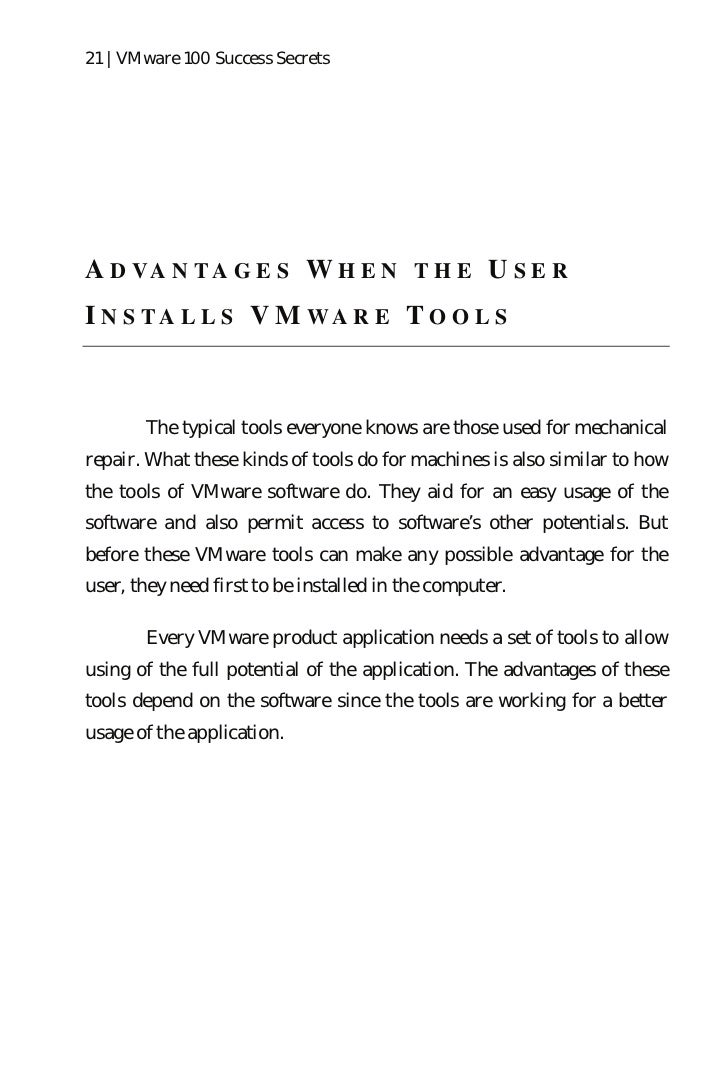 21 | VMware 100 Success Secrets

ADVANTAGES WHEN THE USER INSTALLS VMWARE TOOLS

The typical tools everyone knows are those used for mechanical repair. What these kinds of tools do for machines is also similar to how the tools of VMware software do. They aid for an easy usage of the software and also permit access to software's other potentials. But before these VMware tools can make any possible advantage for the user, they need first to be installed in the computer.

Every VMware product application needs a set of tools to allow using of the full potential of the application. The advantages of these tools depend on the software since the tools are working for a better usage of the application.